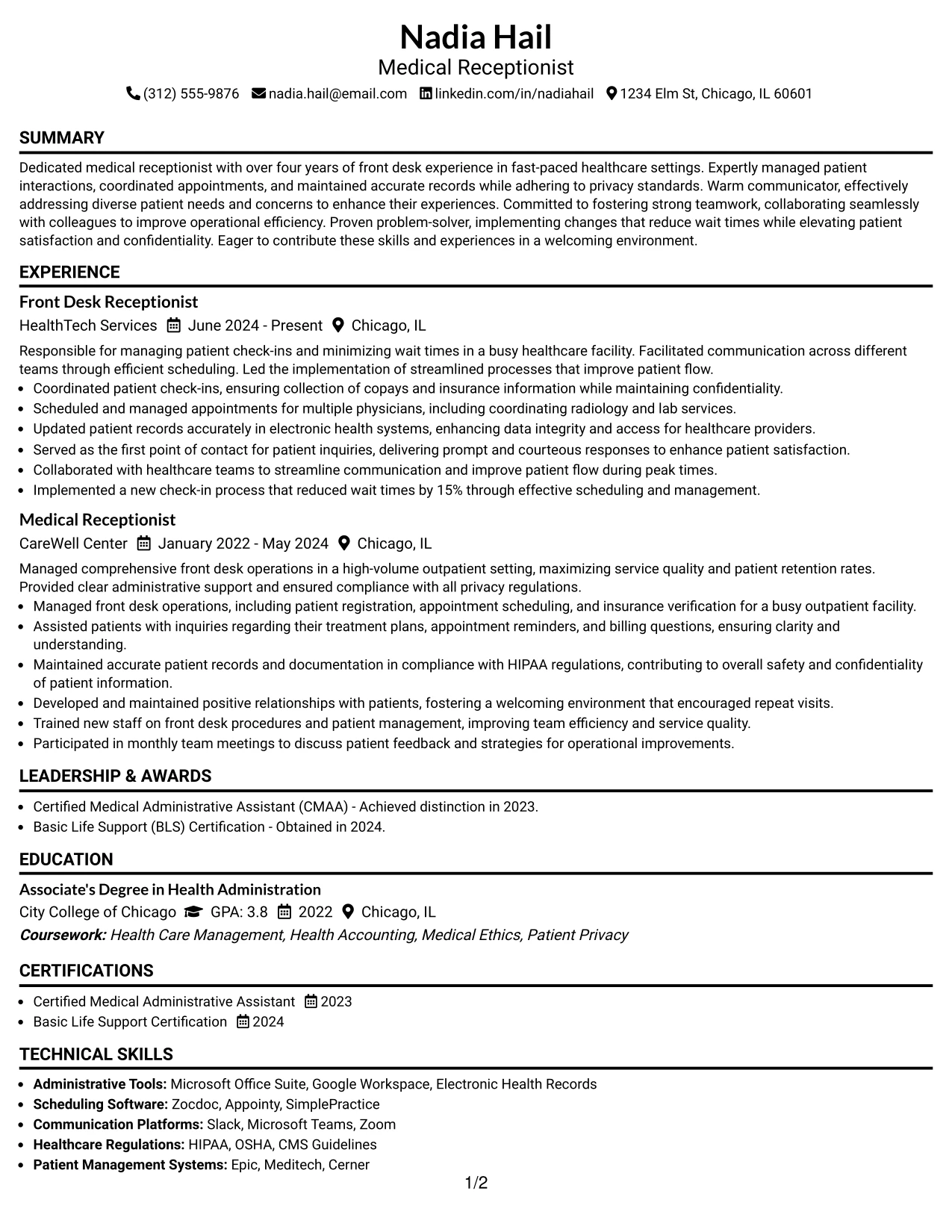 Nadia Hail
Medical Receptionist
(312) 555-9876 nadia.hail@email.com linkedin.com/in/nadiahail 1234 Elm St, Chicago, IL 60601

SUMMARY

Dedicated medical receptionist with over four years of front desk experience in fast-paced healthcare settings. Expertly managed patient interactions, coordinated appointments, and maintained accurate records while adhering to privacy standards. Warm communicator, effectively addressing diverse patient needs and concerns to enhance their experiences. Committed to fostering strong teamwork, collaborating seamlessly with colleagues to improve operational efficiency. Proven problem-solver, implementing changes that reduce wait times while elevating patient satisfaction and confidentiality. Eager to contribute these skills and experiences in a welcoming environment.

EXPERIENCE

Front Desk Receptionist
HealthTech Services June 2024 - Present Chicago, IL

Responsible for managing patient check-ins and minimizing wait times in a busy healthcare facility. Facilitated communication across different teams through efficient scheduling. Led the implementation of streamlined processes that improve patient flow.
• Coordinated patient check-ins, ensuring collection of copays and insurance information while maintaining confidentiality.
• Scheduled and managed appointments for multiple physicians, including coordinating radiology and lab services.
• Updated patient records accurately in electronic health systems, enhancing data integrity and access for healthcare providers.
• Served as the first point of contact for patient inquiries, delivering prompt and courteous responses to enhance patient satisfaction.
• Collaborated with healthcare teams to streamline communication and improve patient flow during peak times.
• Implemented a new check-in process that reduced wait times by 15% through effective scheduling and management.

Medical Receptionist
CareWell Center January 2022 - May 2024 Chicago, IL

Managed comprehensive front desk operations in a high-volume outpatient setting, maximizing service quality and patient retention rates. Provided clear administrative support and ensured compliance with all privacy regulations.
• Managed front desk operations, including patient registration, appointment scheduling, and insurance verification for a busy outpatient facility.
• Assisted patients with inquiries regarding their treatment plans, appointment reminders, and billing questions, ensuring clarity and understanding.
• Maintained accurate patient records and documentation in compliance with HIPAA regulations, contributing to overall safety and confidentiality of patient information.
• Developed and maintained positive relationships with patients, fostering a welcoming environment that encouraged repeat visits.
• Trained new staff on front desk procedures and patient management, improving team efficiency and service quality.
• Participated in monthly team meetings to discuss patient feedback and strategies for operational improvements.

LEADERSHIP & AWARDS

• Certified Medical Administrative Assistant (CMAA) - Achieved distinction in 2023.
• Basic Life Support (BLS) Certification - Obtained in 2024.

EDUCATION

Associate's Degree in Health Administration
City College of Chicago GPA: 3.8 2022 Chicago, IL
Coursework: Health Care Management, Health Accounting, Medical Ethics, Patient Privacy

CERTIFICATIONS

• Certified Medical Administrative Assistant 2023
• Basic Life Support Certification 2024

TECHNICAL SKILLS

• Administrative Tools: Microsoft Office Suite, Google Workspace, Electronic Health Records
• Scheduling Software: Zocdoc, Appointy, SimplePractice
• Communication Platforms: Slack, Microsoft Teams, Zoom
• Healthcare Regulations: HIPAA, OSHA, CMS Guidelines
• Patient Management Systems: Epic, Meditech, Cerner

1/2